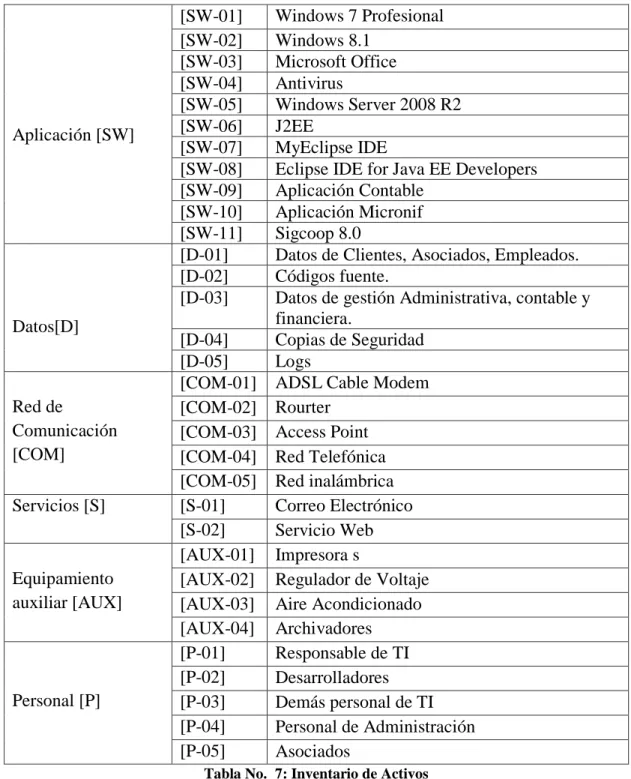 | Aplicación [SW] | [SW-01] | Windows 7 Profesional |
|---|---|---|
| | [SW-02] | Windows 8.1 |
| | [SW-03] | Microsoft Office |
| | [SW-04] | Antivirus |
| | [SW-05] | Windows Server 2008 R2 |
| | [SW-06] | J2EE |
| | [SW-07] | MyEclipse IDE |
| | [SW-08] | Eclipse IDE for Java EE Developers |
| | [SW-09] | Aplicación Contable |
| | [SW-10] | Aplicación Micronif |
| | [SW-11] | Sigcoop 8.0 |
| Datos[D] | [D-01] | Datos de Clientes, Asociados, Empleados. |
| | [D-02] | Códigos fuente. |
| | [D-03] | Datos de gestión Administrativa, contable y financiera. |
| | [D-04] | Copias de Seguridad |
| | [D-05] | Logs |
| Red de Comunicación [COM] | [COM-01] | ADSL Cable Modem |
| | [COM-02] | Rourter |
| | [COM-03] | Access Point |
| | [COM-04] | Red Telefónica |
| | [COM-05] | Red inalámbrica |
| Servicios [S] | [S-01] | Correo Electrónico |
| | [S-02] | Servicio Web |
| Equipamiento auxiliar [AUX] | [AUX-01] | Impresora s |
| | [AUX-02] | Regulador de Voltaje |
| | [AUX-03] | Aire Acondicionado |
| | [AUX-04] | Archivadores |
| Personal [P] | [P-01] | Responsable de TI |
| | [P-02] | Desarrolladores |
| | [P-03] | Demás personal de TI |
| | [P-04] | Personal de Administración |
| | [P-05] | Asociados |

Tabla No. 7: Inventario de Activos